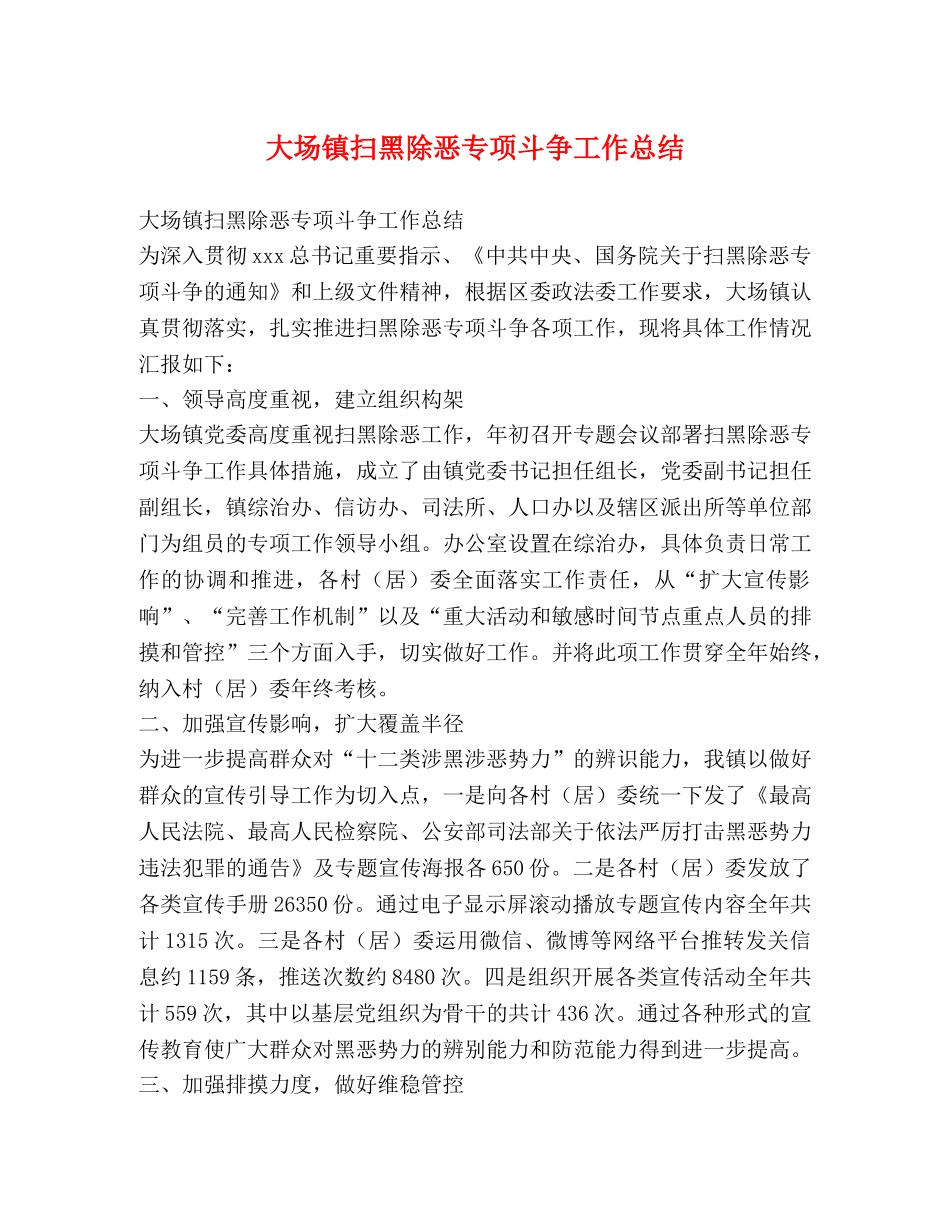 大场镇扫黑除恶专项斗争工作总结

大场镇扫黑除恶专项斗争工作总结

为深入贯彻xxx总书记重要指示、《中共中央、国务院关于扫黑除恶专项斗争的通知》和上级文件精神，根据区委政法委工作要求，大场镇认真贯彻落实，扎实推进扫黑除恶专项斗争各项工作，现将具体工作情况汇报如下：

一、领导高度重视，建立组织构架

大场镇党委高度重视扫黑除恶工作，年初召开专题会议部署扫黑除恶专项斗争工作具体措施，成立了由镇党委书记担任组长，党委副书记担任副组长，镇综治办、信访办、司法所、人口办以及辖区派出所等单位部门为组员的专项工作领导小组。办公室设置在综治办，具体负责日常工作的协调和推进，各村（居）委全面落实工作责任，从“扩大宣传影响”、“完善工作机制”以及“重大活动和敏感时间节点重点人员的排摸和管控”三个方面入手，切实做好工作。并将此项工作贯穿全年始终，纳入村（居）委年终考核。

二、加强宣传影响，扩大覆盖半径

为进一步提高群众对“十二类涉黑涉恶势力”的辨识能力，我镇以做好群众的宣传引导工作为切入点，一是向各村（居）委统一下发了《最高人民法院、最高人民检察院、公安部司法部关于依法严厉打击黑恶势力违法犯罪的通告》及专题宣传海报各650份。二是各村（居）委发放了各类宣传手册26350份。通过电子显示屏滚动播放专题宣传内容全年共计1315次。三是各村（居）委运用微信、微博等网络平台推转发关信息约1159条，推送次数约8480次。四是组织开展各类宣传活动全年共计559次，其中以基层党组织为骨干的共计436次。通过各种形式的宣传教育使广大群众对黑恶势力的辨别能力和防范能力得到进一步提高。

三、加强排摸力度，做好维稳管控